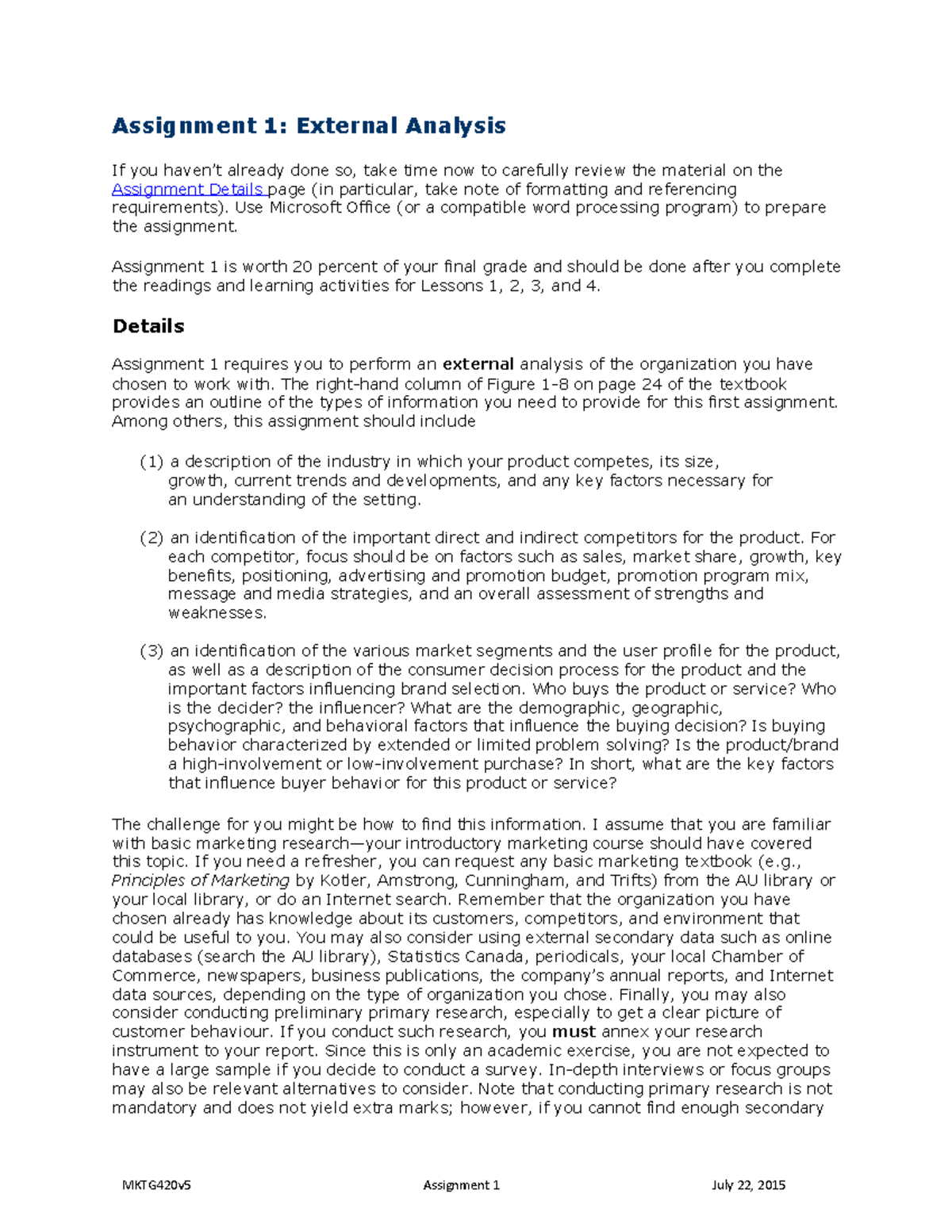 Assignment 1: External Analysis

If you haven't already done so, take time now to carefully review the material on the Assignment Details page (in particular, take note of formatting and referencing requirements). Use Microsoft Office (or a compatible word processing program) to prepare the assignment.

Assignment 1 is worth 20 percent of your final grade and should be done after you complete the readings and learning activities for Lessons 1, 2, 3, and 4.

Details

Assignment 1 requires you to perform an external analysis of the organization you have chosen to work with. The right-hand column of Figure 1-8 on page 24 of the textbook provides an outline of the types of information you need to provide for this first assignment. Among others, this assignment should include

(1) a description of the industry in which your product competes, its size, growth, current trends and developments, and any key factors necessary for an understanding of the setting.

(2) an identification of the important direct and indirect competitors for the product. For each competitor, focus should be on factors such as sales, market share, growth, key benefits, positioning, advertising and promotion budget, promotion program mix, message and media strategies, and an overall assessment of strengths and weaknesses.

(3) an identification of the various market segments and the user profile for the product, as well as a description of the consumer decision process for the product and the important factors influencing brand selection. Who buys the product or service? Who is the decider? the influencer? What are the demographic, geographic, psychographic, and behavioral factors that influence the buying decision? Is buying behavior characterized by extended or limited problem solving? Is the product/brand a high-involvement or low-involvement purchase? In short, what are the key factors that influence buyer behavior for this product or service?

The challenge for you might be how to find this information. I assume that you are familiar with basic marketing research—your introductory marketing course should have covered this topic. If you need a refresher, you can request any basic marketing textbook (e.g., Principles of Marketing by Kotler, Amstrong, Cunningham, and Trifts) from the AU library or your local library, or do an Internet search. Remember that the organization you have chosen already has knowledge about its customers, competitors, and environment that could be useful to you. You may also consider using external secondary data such as online databases (search the AU library), Statistics Canada, periodicals, your local Chamber of Commerce, newspapers, business publications, the company's annual reports, and Internet data sources, depending on the type of organization you chose. Finally, you may also consider conducting preliminary primary research, especially to get a clear picture of customer behaviour. If you conduct such research, you must annex your research instrument to your report. Since this is only an academic exercise, you are not expected to have a large sample if you decide to conduct a survey. In-depth interviews or focus groups may also be relevant alternatives to consider. Note that conducting primary research is not mandatory and does not yield extra marks; however, if you cannot find enough secondary

MKTG420v5 Assignment 1 July 22, 2015